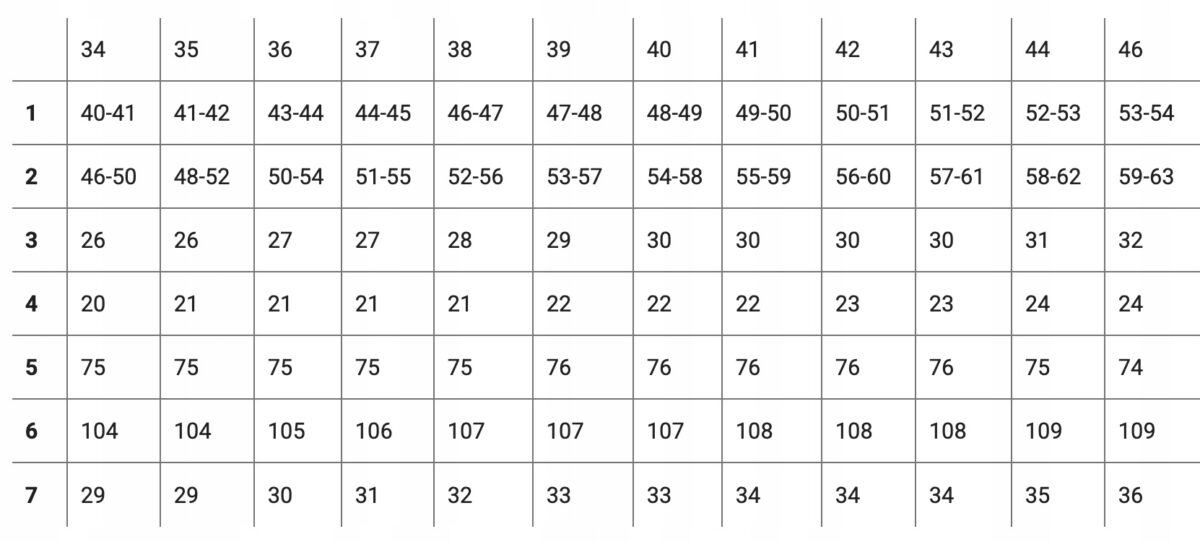 | | 34 | 35 | 36 | 37 | 38 | 39 | 40 | 41 | 42 | 43 | 44 | 46 |
|---|---|---|---|---|---|---|---|---|---|---|---|---|
| **1** | 40-41 | 41-42 | 43-44 | 44-45 | 46-47 | 47-48 | 48-49 | 49-50 | 50-51 | 51-52 | 52-53 | 53-54 |
| **2** | 46-50 | 48-52 | 50-54 | 51-55 | 52-56 | 53-57 | 54-58 | 55-59 | 56-60 | 57-61 | 58-62 | 59-63 |
| **3** | 26 | 26 | 27 | 27 | 28 | 29 | 30 | 30 | 30 | 30 | 31 | 32 |
| **4** | 20 | 21 | 21 | 21 | 21 | 22 | 22 | 22 | 23 | 23 | 24 | 24 |
| **5** | 75 | 75 | 75 | 75 | 75 | 76 | 76 | 76 | 76 | 76 | 75 | 74 |
| **6** | 104 | 104 | 105 | 106 | 107 | 107 | 107 | 108 | 108 | 108 | 109 | 109 |
| **7** | 29 | 29 | 30 | 31 | 32 | 33 | 33 | 34 | 34 | 34 | 35 | 36 |